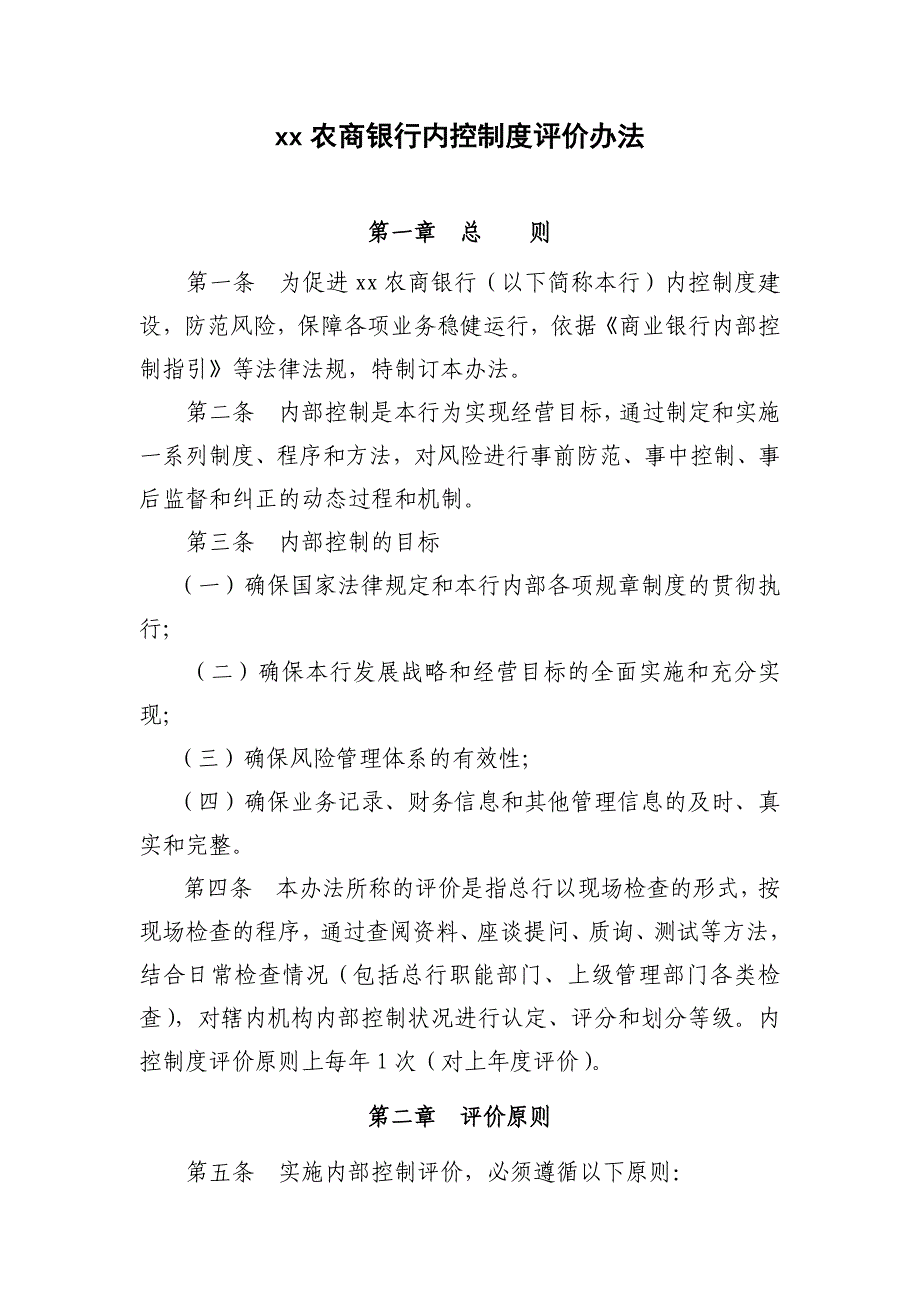 xx 农商银行内控制度评价办法

第一章　总　　则

第一条　为促进 xx 农商银行（以下简称本行）内控制度建设，防范风险，保障各项业务稳健运行，依据《商业银行内部控制指引》等法律法规，特制订本办法。

第二条　内部控制是本行为实现经营目标，通过制定和实施一系列制度、程序和方法，对风险进行事前防范、事中控制、事后监督和纠正的动态过程和机制。

第三条　内部控制的目标

（一）确保国家法律规定和本行内部各项规章制度的贯彻执行；

（二）确保本行发展战略和经营目标的全面实施和充分实现；

（三）确保风险管理体系的有效性；

（四）确保业务记录、财务信息和其他管理信息的及时、真实和完整。

第四条　本办法所称的评价是指总行以现场检查的形式，按现场检查的程序，通过查阅资料、座谈提问、质询、测试等方法，结合日常检查情况（包括总行职能部门、上级管理部门各类检查），对辖内机构内部控制状况进行认定、评分和划分等级。内控制度评价原则上每年 1 次（对上年度评价）。

第二章　评价原则

第五条　实施内部控制评价，必须遵循以下原则：